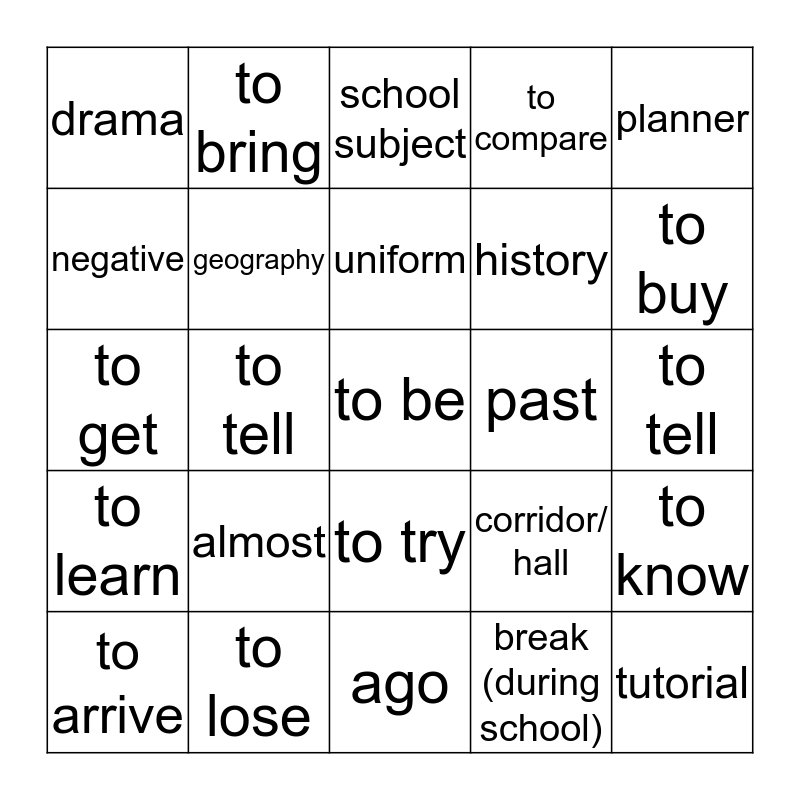 | | | | | |
|---|---|---|---|---|
| drama | to bring | school subject | to compare | planner |
| negative | geography | uniform | history | to buy |
| to get | to tell | to be | past | to tell |
| to learn | almost | to try | corridor/ hall | to know |
| to arrive | to lose | ago | break (during school) | tutorial |